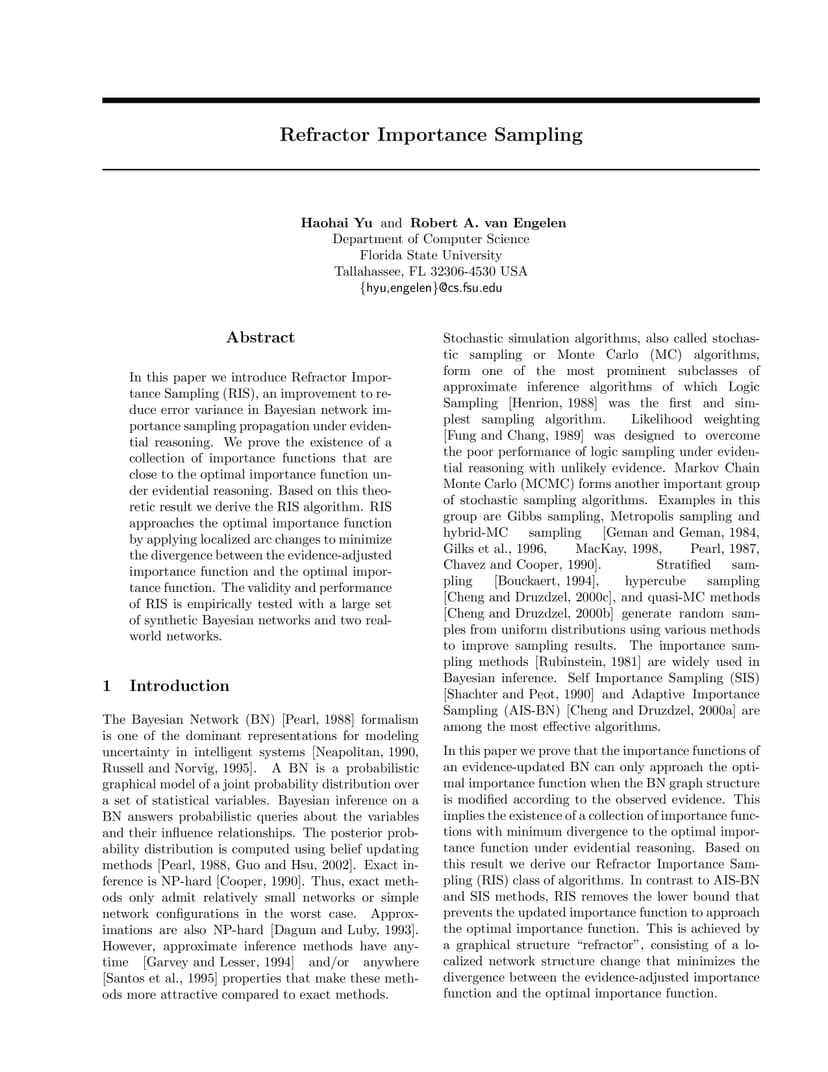 Refractor Importance Sampling

Haohai Yu and Robert A. van Engelen
Department of Computer Science
Florida State University
Tallahassee, FL 32306-4530 USA
{hyu,engelen}@cs.fsu.edu

Abstract

In this paper we introduce Refractor Importance Sampling (RIS), an improvement to reduce error variance in Bayesian network importance sampling propagation under evidential reasoning. We prove the existence of a collection of importance functions that are close to the optimal importance function under evidential reasoning. Based on this theoretic result we derive the RIS algorithm. RIS approaches the optimal importance function by applying localized arc changes to minimize the divergence between the evidence-adjusted importance function and the optimal importance function. The validity and performance of RIS is empirically tested with a large set of synthetic Bayesian networks and two real-world networks.

1 Introduction

The Bayesian Network (BN) [Pearl, 1988] formalism is one of the dominant representations for modeling uncertainty in intelligent systems [Neapolitan, 1990, Russell and Norvig, 1995]. A BN is a probabilistic graphical model of a joint probability distribution over a set of statistical variables. Bayesian inference on a BN answers probabilistic queries about the variables and their influence relationships. The posterior probability distribution is computed using belief updating methods [Pearl, 1988, Guo and Hsu, 2002]. Exact inference is NP-hard [Cooper, 1990]. Thus, exact methods only admit relatively small networks or simple network configurations in the worst case. Approximations are also NP-hard [Dagum and Luby, 1993]. However, approximate inference methods have anytime [Garvey and Lesser, 1994] and/or anywhere [Santos et al., 1995] properties that make these methods more attractive compared to exact methods.

Stochastic simulation algorithms, also called stochastic sampling or Monte Carlo (MC) algorithms, form one of the most prominent subclasses of approximate inference algorithms of which Logic Sampling [Henrion, 1988] was the first and simplest sampling algorithm. Likelihood weighting [Fung and Chang, 1989] was designed to overcome the poor performance of logic sampling under evidential reasoning with unlikely evidence. Markov Chain Monte Carlo (MCMC) forms another important group of stochastic sampling algorithms. Examples in this group are Gibbs sampling, Metropolis sampling and hybrid-MC sampling [Geman and Geman, 1984, Gilks et al., 1996, MacKay, 1998, Pearl, 1987, Chavez and Cooper, 1990]. Stratified sampling [Bouckaert, 1994], hypercube sampling [Cheng and Druzdzel, 2000c], and quasi-MC methods [Cheng and Druzdzel, 2000b] generate random samples from uniform distributions using various methods to improve sampling results. The importance sampling methods [Rubinstein, 1981] are widely used in Bayesian inference. Self Importance Sampling (SIS) [Shachter and Peot, 1990] and Adaptive Importance Sampling (AIS-BN) [Cheng and Druzdzel, 2000a] are among the most effective algorithms.

In this paper we prove that the importance functions of an evidence-updated BN can only approach the optimal importance function when the BN graph structure is modified according to the observed evidence. This implies the existence of a collection of importance functions with minimum divergence to the optimal importance function under evidential reasoning. Based on this result we derive our Refractor Importance Sampling (RIS) class of algorithms. In contrast to AIS-BN and SIS methods, RIS removes the lower bound that prevents the updated importance function to approach the optimal importance function. This is achieved by a graphical structure "refractor", consisting of a localized network structure change that minimizes the divergence between the evidence-adjusted importance function and the optimal importance function.